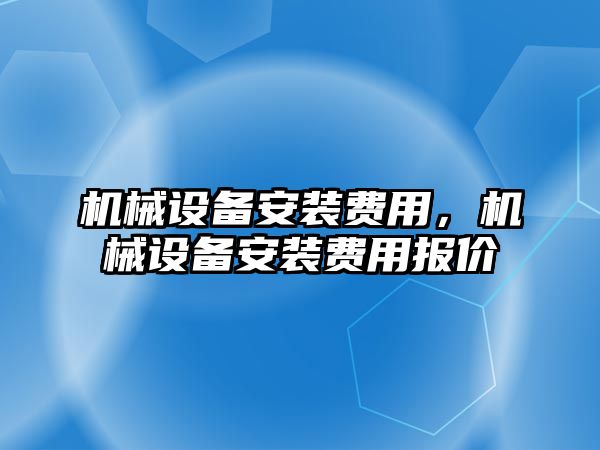 机械设备安装费用，机械设备安装费用报价